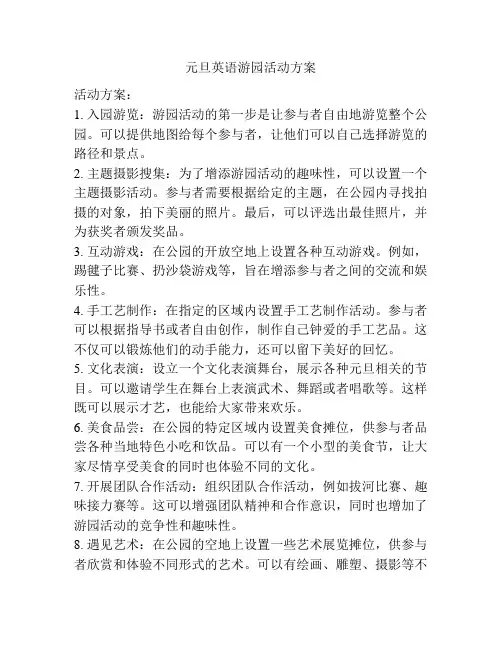 元旦英语游园活动方案

活动方案：

1. 入园游览：游园活动的第一步是让参与者自由地游览整个公园。可以提供地图给每个参与者，让他们可以自己选择游览的路径和景点。

2. 主题摄影搜集：为了增添游园活动的趣味性，可以设置一个主题摄影活动。参与者需要根据给定的主题，在公园内寻找拍摄的对象，拍下美丽的照片。最后，可以评选出最佳照片，并为获奖者颁发奖品。

3. 互动游戏：在公园的开放空地上设置各种互动游戏。例如，踢毽子比赛、扔沙袋游戏等，旨在增添参与者之间的交流和娱乐性。

4. 手工艺制作：在指定的区域内设置手工艺制作活动。参与者可以根据指导书或者自由创作，制作自己钟爱的手工艺品。这不仅可以锻炼他们的动手能力，还可以留下美好的回忆。

5. 文化表演：设立一个文化表演舞台，展示各种元旦相关的节目。可以邀请学生在舞台上表演武术、舞蹈或者唱歌等。这样既可以展示才艺，也能给大家带来欢乐。

6. 美食品尝：在公园的特定区域内设置美食摊位，供参与者品尝各种当地特色小吃和饮品。可以有一个小型的美食节，让大家尽情享受美食的同时也体验不同的文化。

7. 开展团队合作活动：组织团队合作活动，例如拔河比赛、趣味接力赛等。这可以增强团队精神和合作意识，同时也增加了游园活动的竞争性和趣味性。

8. 遇见艺术：在公园的空地上设置一些艺术展览摊位，供参与者欣赏和体验不同形式的艺术。可以有绘画、雕塑、摄影等不